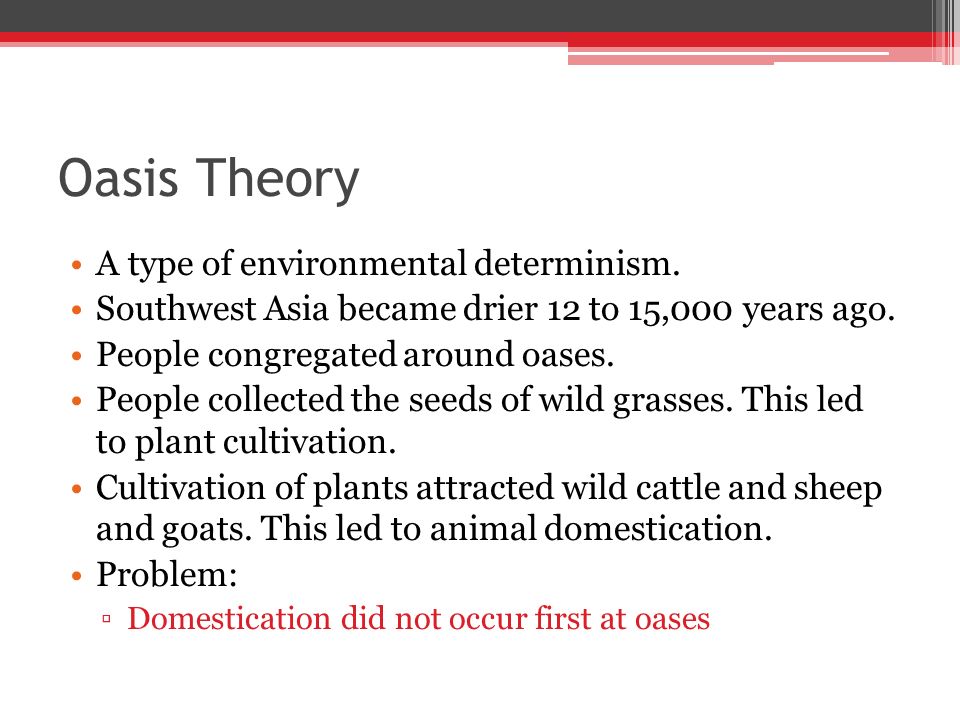 Oasis Theory

• A type of environmental determinism.
• Southwest Asia became drier 12 to 15,000 years ago.
• People congregated around oases.
• People collected the seeds of wild grasses. This led to plant cultivation.
• Cultivation of plants attracted wild cattle and sheep and goats. This led to animal domestication.
• Problem:
  ▫ Domestication did not occur first at oases